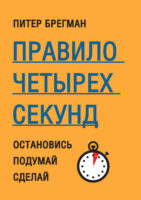 ПИТЕР БРЕГМАН

ПРАВИЛО ЧЕТЫРЕХ СЕКУНД

ОСТАНОВИСЬ
ПОДУМАЙ
СДЕЛАЙ